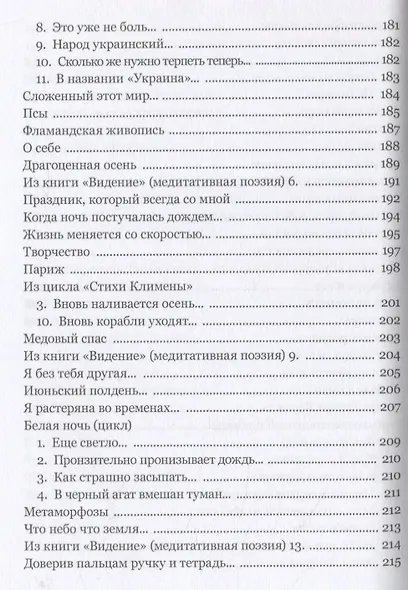 8. Это уже не боль... 181
9. Народ украинский... 182
10. Сколько же нужно терпеть теперь... 182
11. В названии «Украина»... 183
Сложенный этот мир... 184
Псы 185
Фламандская живопись 187
О себе 188
Драгоценная осень 189
Из книги «Видение» (медитативная поэзия) 6. 191
Праздник, который всегда со мной 192
Когда ночь постучалась дождем... 194
Жизнь меняется со скоростью... 195
Творчество 197
Париж 198
Из цикла «Стихи Климены»
3. Вновь наливается осень... 201
10. Вновь корабли уходят... 202
Медовый спас 203
Из книги «Видение» (медитативная поэзия) 9. 204
Я без тебя другая... 205
Июньский полдень... 206
Я растеряна во временах... 207
Белая ночь (цикл)
1. Еще светло... 209
2. Пронзительно пронизывает дождь... 210
3. Как страшно засыпать... 210
4. В черный агат вмешан туман... 211
Метаморфозы 212
Что небо что земля... 213
Из книги «Видение» (медитативная поэзия) 13. 214
Доверив пальцам ручку и тетрадь... 215